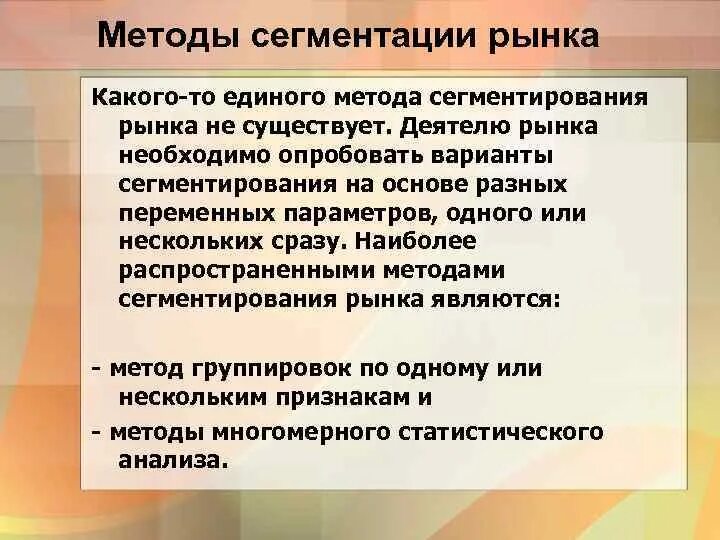 Методы сегментации рынка

Какого-то единого метода сегментирования рынка не существует. Деятелю рынка необходимо опробовать варианты сегментирования на основе разных переменных параметров, одного или нескольких сразу. Наиболее распространенными методами сегментирования рынка являются:

- метод группировок по одному или нескольким признакам и

- методы многомерного статистического анализа.